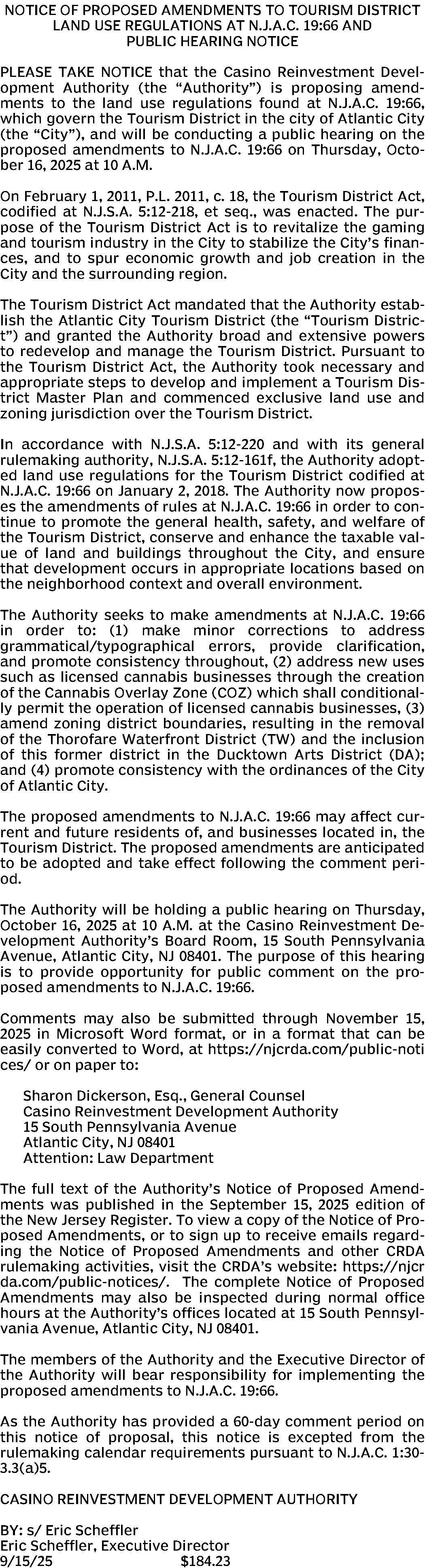 NOTICE OF PROPOSED AMENDMENTS TO TOURISM DISTRICT LAND USE REGULATIONS AT N.J.A.C. 19:66 AND PUBLIC HEARING NOTICE

PLEASE TAKE NOTICE that the Casino Reinvestment Development Authority (the "Authority") is proposing amendments to the land use regulations found at N.J.A.C. 19:66, which govern the Tourism District in the city of Atlantic City (the "City"), and will be conducting a public hearing on the proposed amendments to N.J.A.C. 19:66 on Thursday, October 16, 2025 at 10 A.M.

On February 1, 2011, P.L. 2011, c. 18, the Tourism District Act, codified at N.J.S.A. 5:12-218, et seq., was enacted. The purpose of the Tourism District Act is to revitalize the gaming and tourism industry in the City to stabilize the City's finances, and to spur economic growth and job creation in the City and the surrounding region.

The Tourism District Act mandated that the Authority establish the Atlantic City Tourism District (the "Tourism District") and granted the Authority broad and extensive powers to redevelop and manage the Tourism District. Pursuant to the Tourism District Act, the Authority took necessary and appropriate steps to develop and implement a Tourism District Master Plan and commenced exclusive land use and zoning jurisdiction over the Tourism District.

In accordance with N.J.S.A. 5:12-220 and with its general rulemaking authority, N.J.S.A. 5:12-161f, the Authority adopted land use regulations for the Tourism District codified at N.J.A.C. 19:66 on January 2, 2018. The Authority now proposes the amendments of rules at N.J.A.C. 19:66 in order to continue to promote the general health, safety, and welfare of the Tourism District, conserve and enhance the taxable value of land and buildings throughout the City, and ensure that development occurs in appropriate locations based on the neighborhood context and overall environment.

The Authority seeks to make amendments at N.J.A.C. 19:66 in order to: (1) make minor corrections to address grammatical/typographical errors, provide clarification, and promote consistency throughout, (2) address new uses such as licensed cannabis businesses through the creation of the Cannabis Overlay Zone (COZ) which shall conditionally permit the operation of licensed cannabis businesses, (3) amend zoning district boundaries, resulting in the removal of the Thorofare Waterfront District (TW) and the inclusion of this former district in the Ducktown Arts District (DA); and (4) promote consistency with the ordinances of the City of Atlantic City.

The proposed amendments to N.J.A.C. 19:66 may affect current and future residents of, and businesses located in, the Tourism District. The proposed amendments are anticipated to be adopted and take effect following the comment period.

The Authority will be holding a public hearing on Thursday, October 16, 2025 at 10 A.M. at the Casino Reinvestment Development Authority's Board Room, 15 South Pennsylvania Avenue, Atlantic City, NJ 08401. The purpose of this hearing is to provide opportunity for public comment on the proposed amendments to N.J.A.C. 19:66.

Comments may also be submitted through November 15, 2025 in Microsoft Word format, or in a format that can be easily converted to Word, at https://njcrda.com/public-notices/ or on paper to:

Sharon Dickerson, Esq., General Counsel
Casino Reinvestment Development Authority
15 South Pennsylvania Avenue
Atlantic City, NJ 08401
Attention: Law Department

The full text of the Authority's Notice of Proposed Amendments was published in the September 15, 2025 edition of the New Jersey Register. To view a copy of the Notice of Proposed Amendments, or to sign up to receive emails regarding the Notice of Proposed Amendments and other CRDA rulemaking activities, visit the CRDA's website: https://njcrda.com/public-notices/. The complete Notice of Proposed Amendments may also be inspected during normal office hours at the Authority's offices located at 15 South Pennsylvania Avenue, Atlantic City, NJ 08401.

The members of the Authority and the Executive Director of the Authority will bear responsibility for implementing the proposed amendments to N.J.A.C. 19:66.

As the Authority has provided a 60-day comment period on this notice of proposal, this notice is excepted from the rulemaking calendar requirements pursuant to N.J.A.C. 1:30-3.3(a)5.

CASINO REINVESTMENT DEVELOPMENT AUTHORITY

BY: s/ Eric Scheffler
Eric Scheffler, Executive Director
9/15/25 $184.23